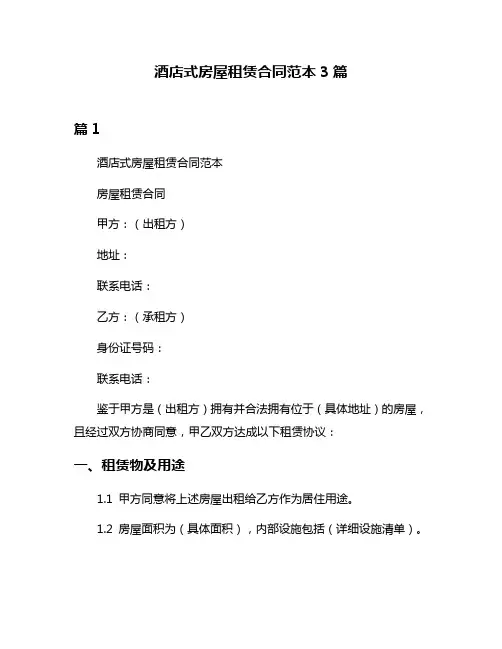 酒店式房屋租赁合同范本 3 篇

篇 1

酒店式房屋租赁合同范本

房屋租赁合同

甲方：（出租方）

地址：

联系电话：

乙方：（承租方）

身份证号码：

联系电话：

鉴于甲方是（出租方）拥有并合法拥有位于（具体地址）的房屋，且经过双方协商同意，甲乙双方达成以下租赁协议：

一、租赁物及用途

1.1 甲方同意将上述房屋出租给乙方作为居住用途。

1.2 房屋面积为（具体面积），内部设施包括（详细设施清单）。